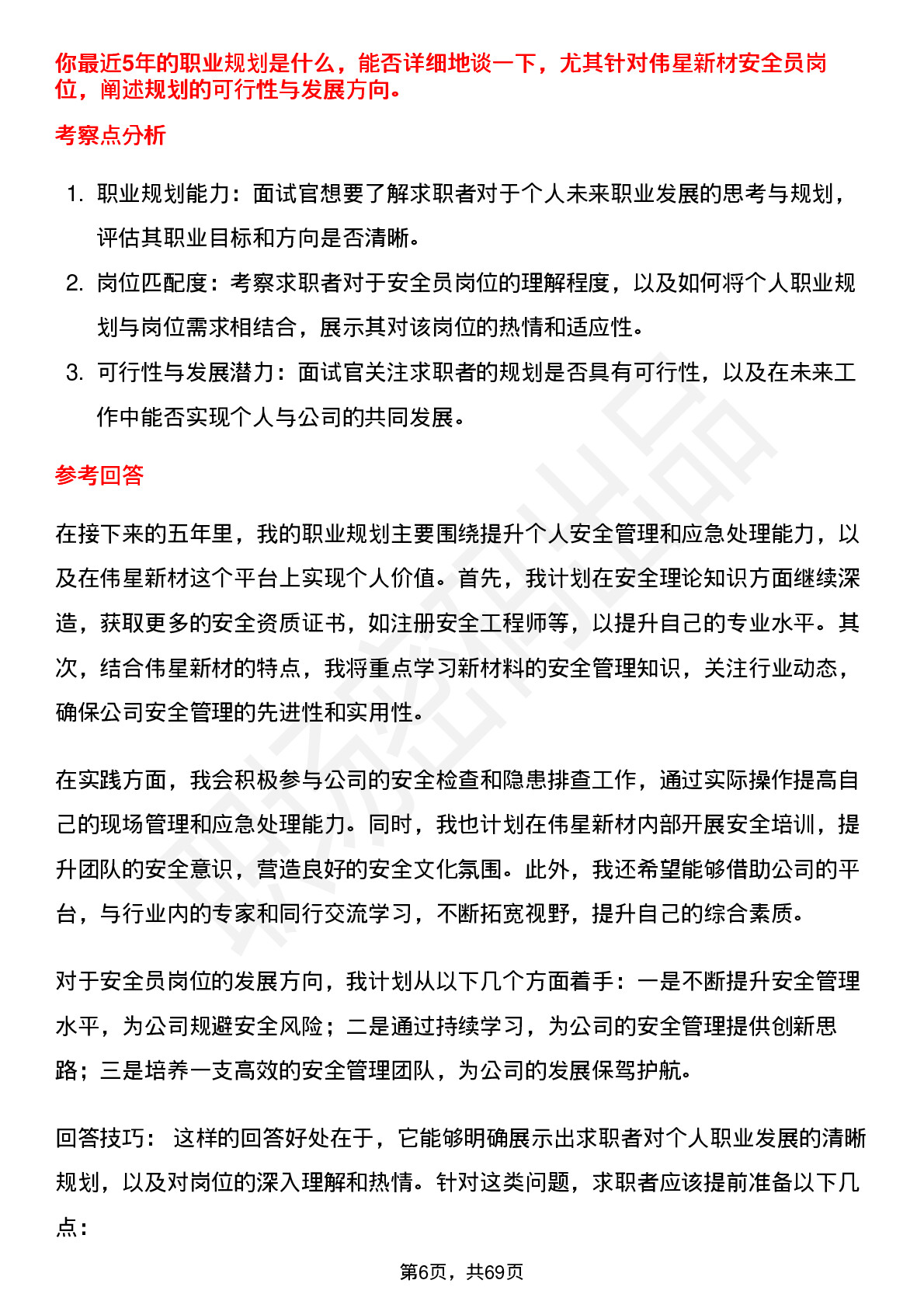 你最近5年的职业规划是什么，能否详细地谈一下，尤其针对伟星新材安全员岗位，阐述规划的可行性与发展方向。

考察点分析

1. 职业规划能力：面试官想要了解求职者对于个人未来职业发展的思考与规划，评估其职业目标和方向是否清晰。
2. 岗位匹配度：考察求职者对于安全员岗位的理解程度，以及如何将个人职业规划与岗位需求相结合，展示其对该岗位的热情和适应性。
3. 可行性与发展潜力：面试官关注求职者的规划是否具有可行性，以及在未来工作中能否实现个人与公司的共同发展。

参考回答

在接下来的五年里，我的职业规划主要围绕提升个人安全管理和应急处理能力，以及在伟星新材这个平台上实现个人价值。首先，我计划在安全理论知识方面继续深造，获取更多的安全资质证书，如注册安全工程师等，以提升自己的专业水平。其次，结合伟星新材的特点，我将重点学习新材料的安全管理知识，关注行业动态，确保公司安全管理的先进性和实用性。

在实践方面，我会积极参与公司的安全检查和隐患排查工作，通过实际操作提高自己的现场管理和应急处理能力。同时，我也计划在伟星新材内部开展安全培训，提升团队的安全意识，营造良好的安全文化氛围。此外，我还希望能够借助公司的平台，与行业内的专家和同行交流学习，不断拓宽视野，提升自己的综合素质。

对于安全员岗位的发展方向，我计划从以下几个方面着手：一是不断提升安全管理水平，为公司规避安全风险；二是通过持续学习，为公司的安全管理提供创新思路；三是培养一支高效的安全管理团队，为公司的发展保驾护航。

回答技巧： 这样的回答好处在于，它能够明确展示出求职者对个人职业发展的清晰规划，以及对岗位的深入理解和热情。针对这类问题，求职者应该提前准备以下几点：

第6页，共69页